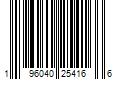 1 96040 25416 6